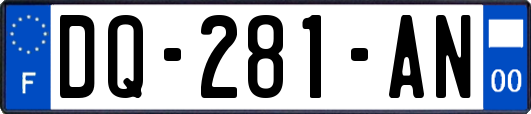 F
DQ-281-AN
00